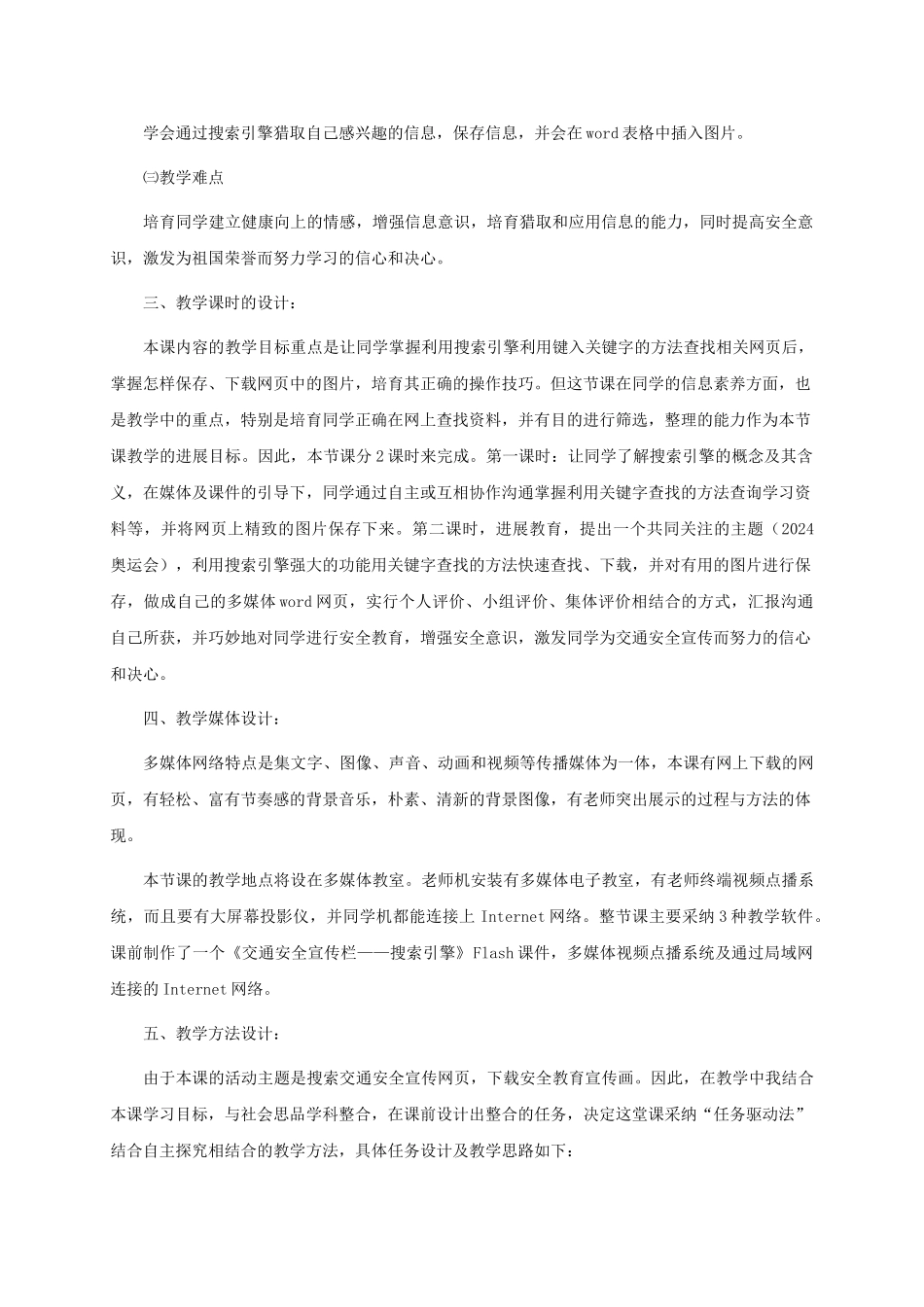 学会通过搜索引擎猎取自己感兴趣的信息，保存信息，并会在word表格中插入图片。

㈢教学难点

培育同学建立健康向上的情感，增强信息意识，培育猎取和应用信息的能力，同时提高安全意识，激发为祖国荣誉而努力学习的信心和决心。

三、教学课时的设计：

本课内容的教学目标重点是让同学掌握利用搜索引擎利用键入关键字的方法查找相关网页后，掌握怎样保存、下载网页中的图片，培育其正确的操作技巧。但这节课在同学的信息素养方面，也是教学中的重点，特别是培育同学正确在网上查找资料，并有目的进行筛选，整理的能力作为本节课教学的进展目标。因此，本节课分2课时来完成。第一课时：让同学了解搜索引擎的概念及其含义，在媒体及课件的引导下，同学通过自主或互相协作沟通掌握利用关键字查找的方法查询学习资料等，并将网页上精致的图片保存下来。第二课时，进展教育，提出一个共同关注的主题（2024奥运会），利用搜索引擎强大的功能用关键字查找的方法快速查找、下载，并对有用的图片进行保存，做成自己的多媒体word网页，实行个人评价、小组评价、集体评价相结合的方式，汇报沟通自己所获，并巧妙地对同学进行安全教育，增强安全意识，激发同学为交通安全宣传而努力的信心和决心。

四、教学媒体设计：

多媒体网络特点是集文字、图像、声音、动画和视频等传播媒体为一体，本课有网上下载的网页，有轻松、富有节奏感的背景音乐，朴素、清新的背景图像，有老师突出展示的过程与方法的体现。

本节课的教学地点将设在多媒体教室。老师机安装有多媒体电子教室，有老师终端视频点播系统，而且要有大屏幕投影仪，并同学机都能连接上Internet网络。整节课主要采纳3种教学软件。课前制作了一个《交通安全宣传栏——搜索引擎》Flash课件，多媒体视频点播系统及通过局域网连接的Internet网络。

五、教学方法设计：

由于本课的活动主题是搜索交通安全宣传网页，下载安全教育宣传画。因此，在教学中我结合本课学习目标，与社会思品学科整合，在课前设计出整合的任务，决定这堂课采纳“任务驱动法”结合自主探究相结合的教学方法，具体任务设计及教学思路如下：